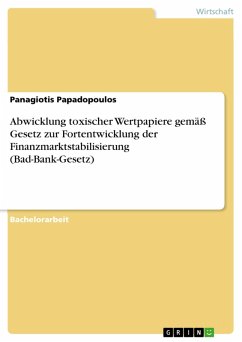 Wirtschaft

Panagiotis Papadopoulos

Abwicklung toxischer Wertpapiere gemäß Gesetz zur Fortentwicklung der Finanzmarktstabilisierung (Bad-Bank-Gesetz)

Bachelorarbeit

GRIN